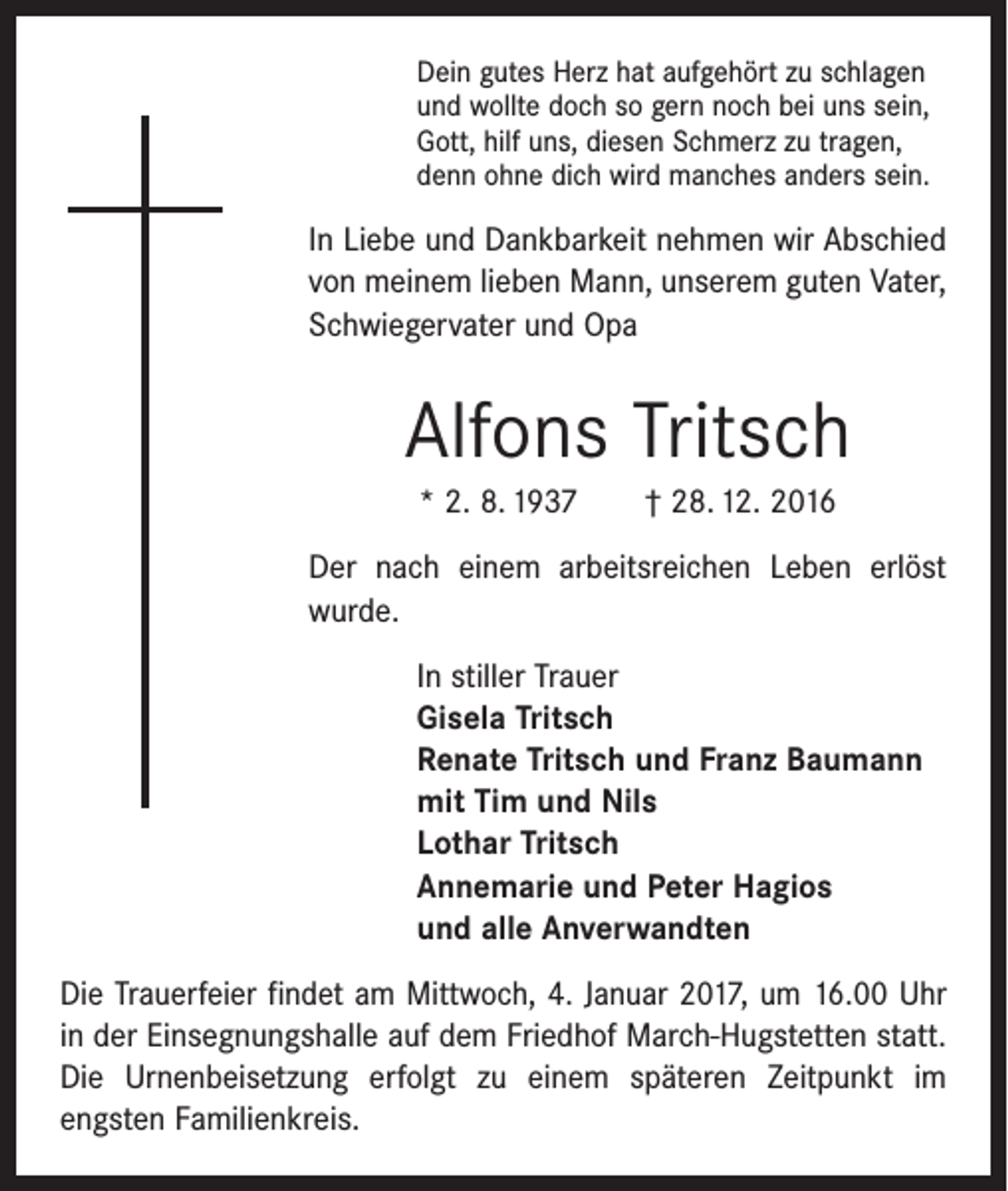 Dein gutes Herz hat aufgehört zu schlagen
und wollte doch so gern noch bei uns sein,
Gott, hilf uns, diesen Schmerz zu tragen,
denn ohne dich wird manches anders sein.

In Liebe und Dankbarkeit nehmen wir Abschied von meinem lieben Mann, unserem guten Vater, Schwiegervater und Opa

Alfons Tritsch

* 2. 8. 1937 † 28. 12. 2016

Der nach einem arbeitsreichen Leben erlöst wurde.

In stiller Trauer
Gisela Tritsch
Renate Tritsch und Franz Baumann
mit Tim und Nils
Lothar Tritsch
Annemarie und Peter Hagios
und alle Anverwandten

Die Trauerfeier findet am Mittwoch, 4. Januar 2017, um 16.00 Uhr in der Einsegnungshalle auf dem Friedhof March-Hugstetten statt. Die Urnenbeisetzung erfolgt zu einem späteren Zeitpunkt im engsten Familienkreis.